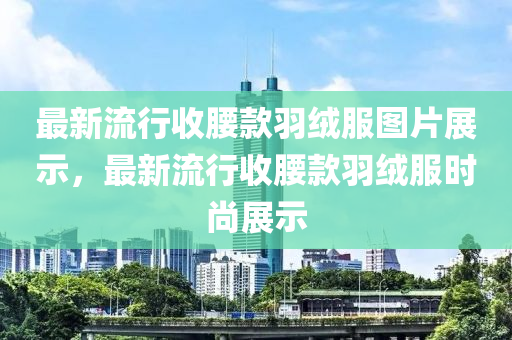 最新流行收腰款羽绒服图片展示，最新流行收腰款羽绒服时尚展示